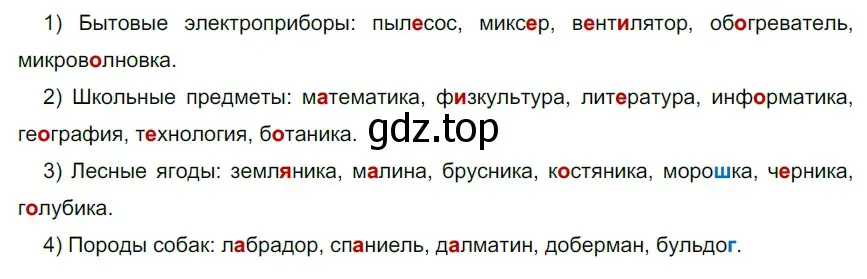 1) Бытовые электроприборы: пылесос, миксер, вентилятор, обогреватель, микроволновка.

2) Школьные предметы: математика, физкультура, литература, информатика, география, технология, ботаника. gdz.top

3) Лесные ягоды: земляника, малина, брусника, костяника, морошка, черника, голубика.

4) Породы собак: лабрадор, спаниель, далматин, доберман, бульдог.